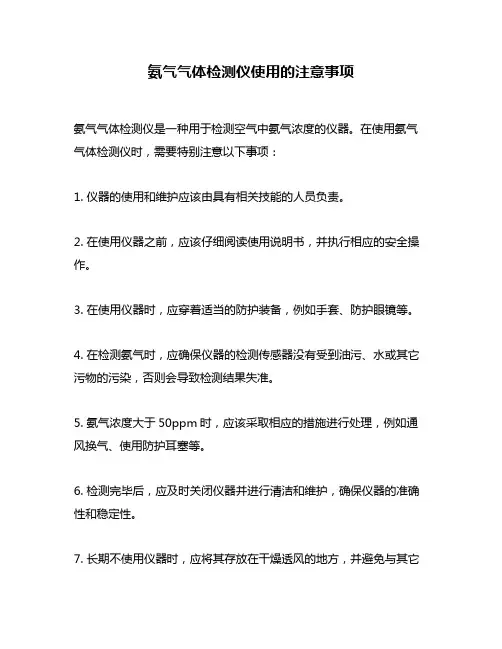 氨气气体检测仪使用的注意事项

氨气气体检测仪是一种用于检测空气中氨气浓度的仪器。在使用氨气气体检测仪时，需要特别注意以下事项：

1. 仪器的使用和维护应该由具有相关技能的人员负责。

2. 在使用仪器之前，应该仔细阅读使用说明书，并执行相应的安全操作。

3. 在使用仪器时，应穿着适当的防护装备，例如手套、防护眼镜等。

4. 在检测氨气时，应确保仪器的检测传感器没有受到油污、水或其它污物的污染，否则会导致检测结果失准。

5. 氨气浓度大于 50ppm 时，应该采取相应的措施进行处理，例如通风换气、使用防护耳塞等。

6. 检测完毕后，应及时关闭仪器并进行清洁和维护，确保仪器的准确性和稳定性。

7. 长期不使用仪器时，应将其存放在干燥透风的地方，并避免与其它